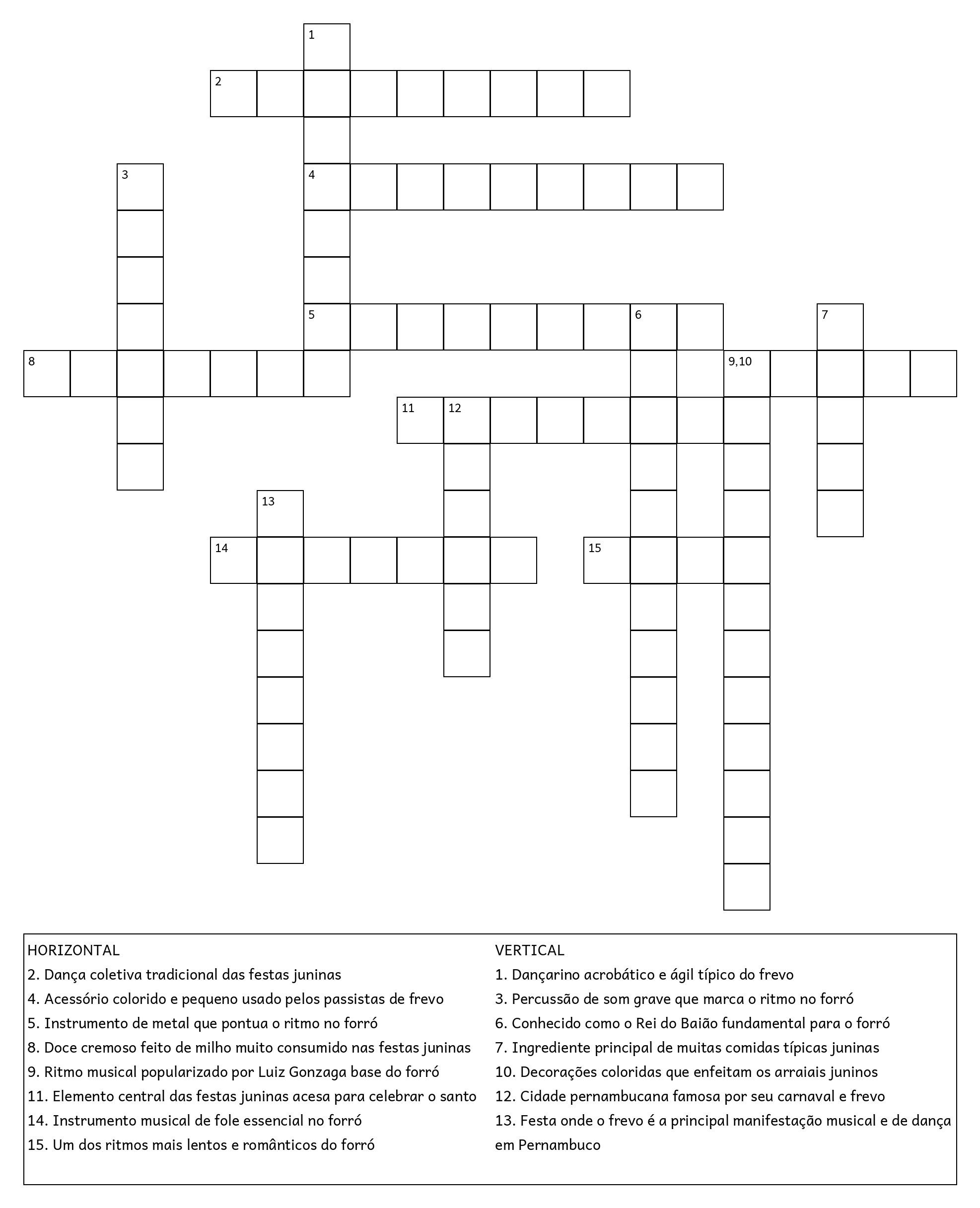 1
2
3
4
5
6
7
8
9,10
11
12
13
14
15

HORIZONTAL
2. Dança coletiva tradicional das festas juninas
4. Acessório colorido e pequeno usado pelos passistas de frevo
5. Instrumento de metal que pontua o ritmo no forró
8. Doce cremoso feito de milho muito consumido nas festas juninas
9. Ritmo musical popularizado por Luiz Gonzaga base do forró
11. Elemento central das festas juninas acesa para celebrar o santo
14. Instrumento musical de fole essencial no forró
15. Um dos ritmos mais lentos e românticos do forró

VERTICAL
1. Dançarino acrobático e ágil típico do frevo
3. Percussão de som grave que marca o ritmo no forró
6. Conhecido como o Rei do Baião fundamental para o forró
7. Ingrediente principal de muitas comidas típicas juninas
10. Decorações coloridas que enfeitam os arraiais juninos
12. Cidade pernambucana famosa por seu carnaval e frevo
13. Festa onde o frevo é a principal manifestação musical e de dança em Pernambuco